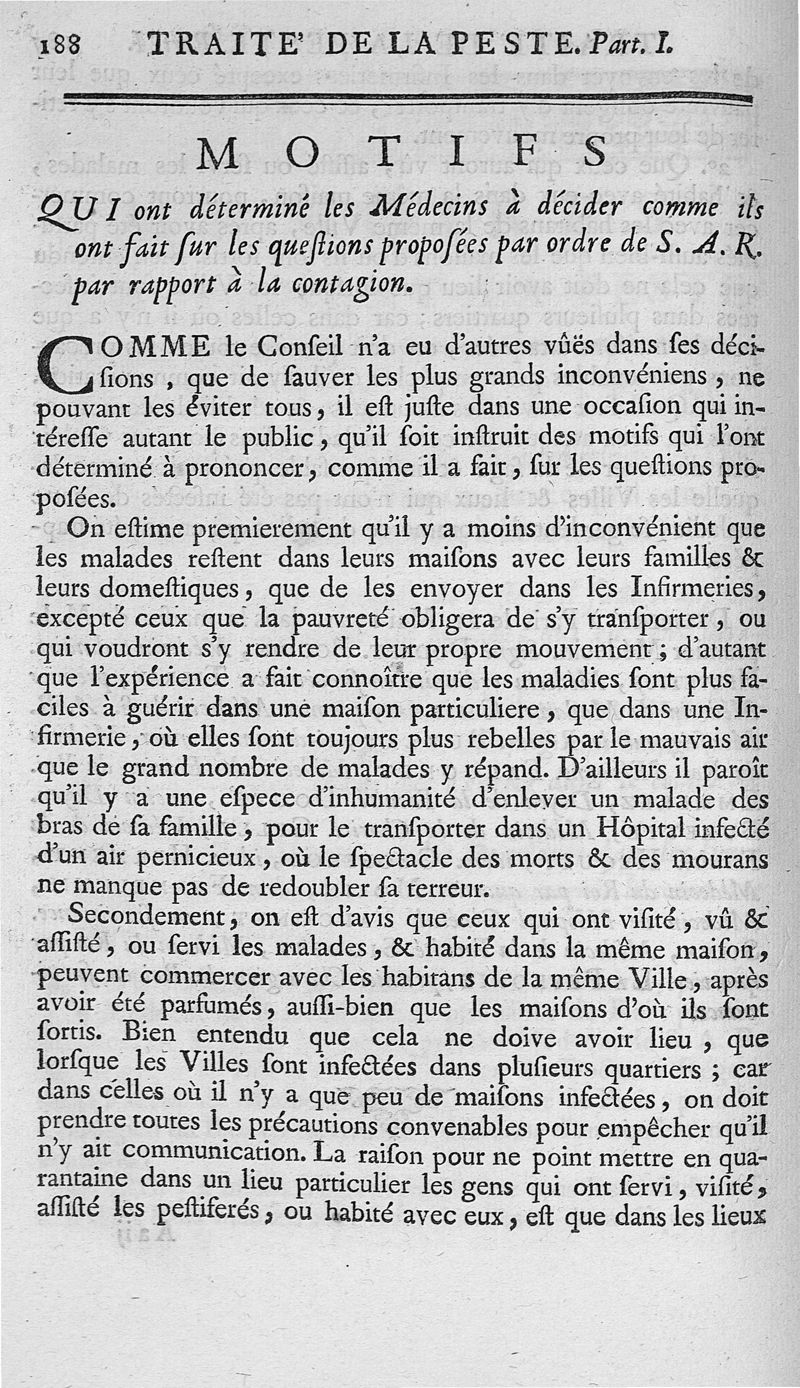 188 TRAITE' DE LA PESTE. Part. I.

MOTIFS

QUI ont déterminé les Médecins à décider comme ils ont fait sur les questions proposées par ordre de S. A. R. par rapport à la contagion.

COMME le Conseil n'a eu d'autres vûës dans ses décisions, que de sauver les plus grands inconvéniens, ne pouvant les éviter tous, il est juste dans une occasion qui intéresse autant le public, qu'il soit instruit des motifs qui l'ont déterminé à prononcer, comme il a fait, sur les questions proposées.

On estime premierement qu'il y a moins d'inconvénient que les malades restent dans leurs maisons avec leurs familles & leurs domestiques, que de les envoyer dans les Infirmeries, excepté ceux que la pauvreté obligera de s'y transporter, ou qui voudront s'y rendre de leur propre mouvement; d'autant que l'expérience a fait connoître que les maladies sont plus faciles à guérir dans une maison particuliere, que dans une Infirmerie, où elles sont toujours plus rebelles par le mauvais air que le grand nombre de malades y répand. D'ailleurs il paroît qu'il y a une espece d'inhumanité d'enlever un malade des bras de sa famille, pour le transporter dans un Hôpital infecté d'un air pernicieux, où le spectacle des morts & des mourans ne manque pas de redoubler sa terreur.

Secondement, on est d'avis que ceux qui ont visité, vû & assisté, ou servi les malades, & habité dans la même maison, peuvent commercer avec les habitans de la même Ville, après avoir été parfumés, aussi-bien que les maisons d'où ils sont sortis. Bien entendu que cela ne doive avoir lieu, que lorsque les Villes sont infectées dans plusieurs quartiers; car dans celles où il n'y a que peu de maisons infectées, on doit prendre toutes les précautions convenables pour empêcher qu'il n'y ait communication. La raison pour ne point mettre en quarantaine dans un lieu particulier les gens qui ont servi, visité, assisté les pestiferés, ou habité avec eux, est que dans les lieux